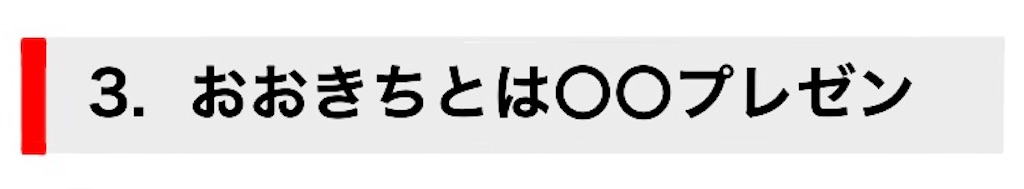 3. おおきちとは〇〇プレゼン